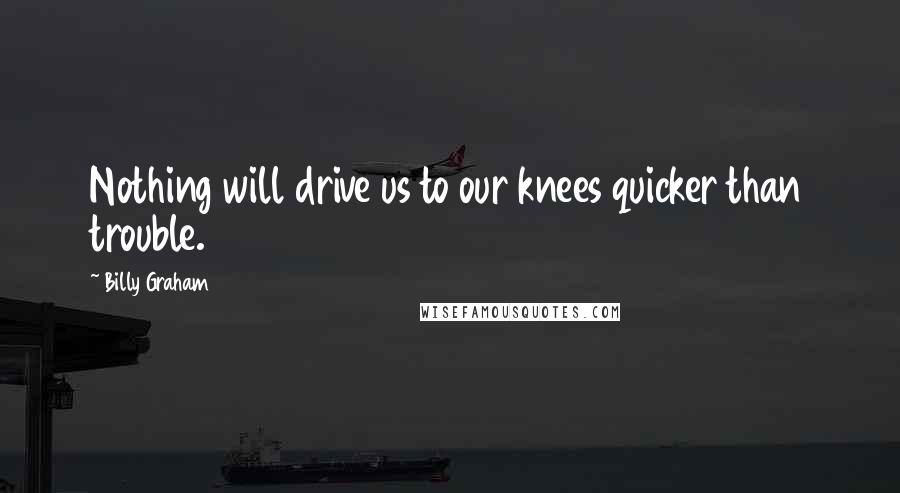 Nothing will drive us to our knees quicker than trouble.

~ Billy Graham

WISEFAMOUSQUOTES.COM